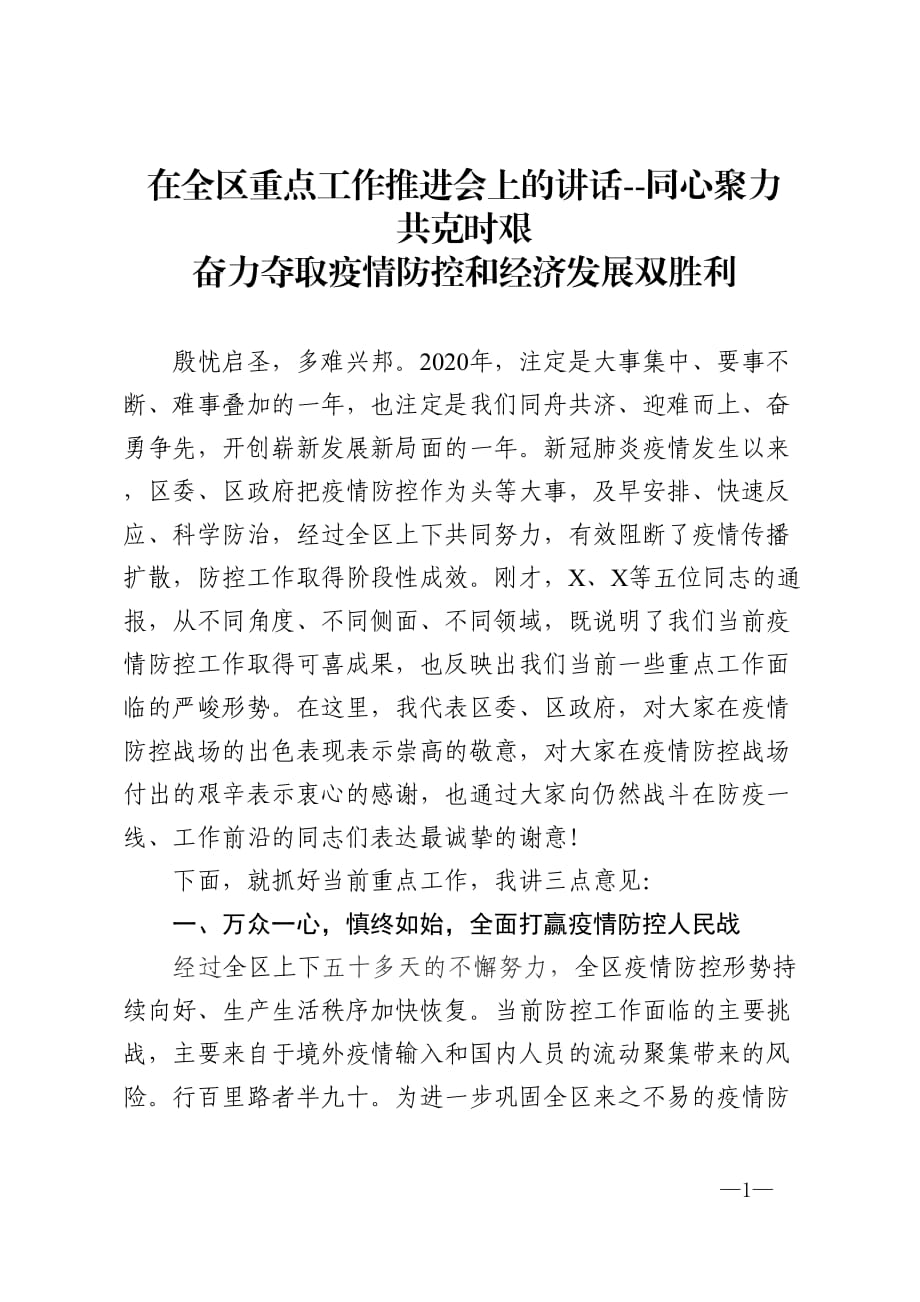 在全区重点工作推进会上的讲话--同心聚力共克时艰
奋力夺取疫情防控和经济发展双胜利

殷忧启圣，多难兴邦。2020年，注定是大事集中、要事不断、难事叠加的一年，也注定是我们同舟共济、迎难而上、奋勇争先，开创崭新发展新局面的一年。新冠肺炎疫情发生以来，区委、区政府把疫情防控作为头等大事，及早安排、快速反应、科学防治，经过全区上下共同努力，有效阻断了疫情传播扩散，防控工作取得阶段性成效。刚才，X、X等五位同志的通报，从不同角度、不同侧面、不同领域，既说明了我们当前疫情防控工作取得可喜成果，也反映出我们当前一些重点工作面临的严峻形势。在这里，我代表区委、区政府，对大家在疫情防控战场的出色表现表示崇高的敬意，对大家在疫情防控战场付出的艰辛表示衷心的感谢，也通过大家向仍然战斗在防疫一线、工作前沿的同志们表达最诚挚的谢意!

下面，就抓好当前重点工作，我讲三点意见:

一、万众一心，慎终如始，全面打赢疫情防控人民战

经过全区上下五十多天的不懈努力，全区疫情防控形势持续向好、生产生活秩序加快恢复。当前防控工作面临的主要挑战，主要来自于境外疫情输入和国内人员的流动聚集带来的风险。行百里路者半九十。为进一步巩固全区来之不易的疫情防

—1—